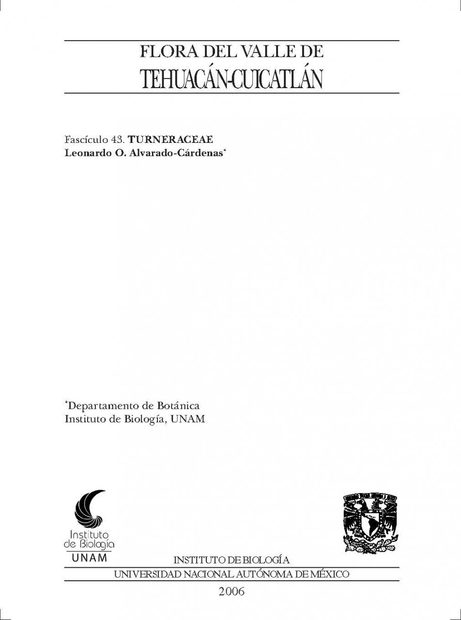 FLORA DEL VALLE DE
TEHUACÁN-CUICATLÁN

Fascículo 43. TURNERACEAE
Leonardo O. Alvarado-Cárdenas*

*Departamento de Botánica
Instituto de Biología, UNAM

Instituto de Biología
UNAM

INSTITUTO DE BIOLOGÍA
UNIVERSIDAD NACIONAL AUTÓNOMA DE MÉXICO
2006